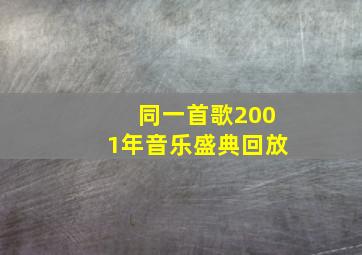 同一首歌2001年音乐盛典回放